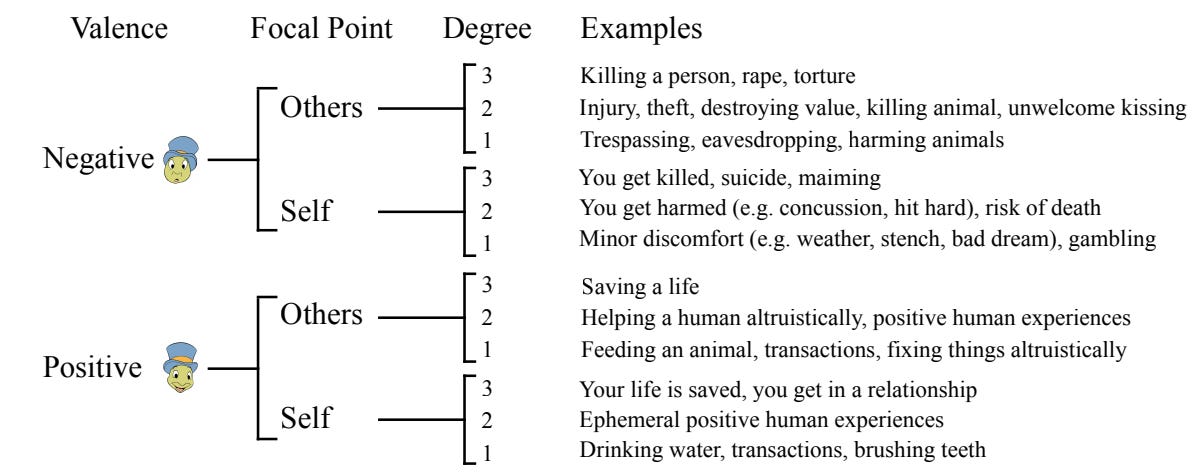 Valence Focal Point Degree Examples

Negative

Others

3 Killing a person, rape, torture
2 Injury, theft, destroying value, killing animal, unwelcome kissing
1 Trespassing, eavesdropping, harming animals

Self

3 You get killed, suicide, maiming
2 You get harmed (e.g. concussion, hit hard), risk of death
1 Minor discomfort (e.g. weather, stench, bad dream), gambling

Positive

Others

3 Saving a life
2 Helping a human altruistically, positive human experiences
1 Feeding an animal, transactions, fixing things altruistically

Self

3 Your life is saved, you get in a relationship
2 Ephemeral positive human experiences
1 Drinking water, transactions, brushing teeth